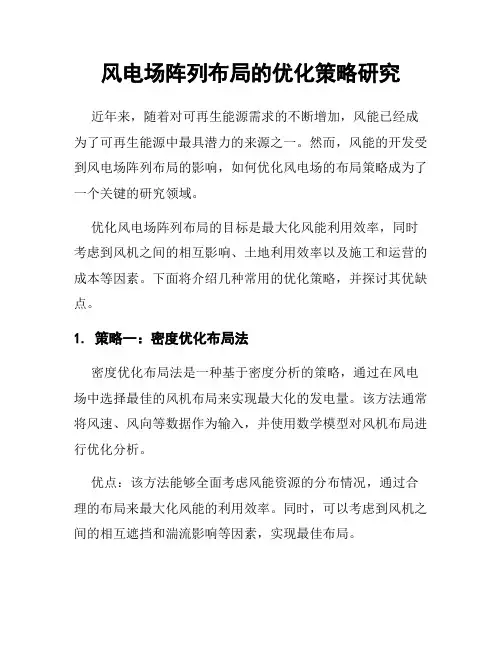 风电场阵列布局的优化策略研究

近年来，随着对可再生能源需求的不断增加，风能已经成为了可再生能源中最具潜力的来源之一。然而，风能的开发受到风电场阵列布局的影响，如何优化风电场的布局策略成为了一个关键的研究领域。

优化风电场阵列布局的目标是最大化风能利用效率，同时考虑到风机之间的相互影响、土地利用效率以及施工和运营的成本等因素。下面将介绍几种常用的优化策略，并探讨其优缺点。

1. 策略一：密度优化布局法

密度优化布局法是一种基于密度分析的策略，通过在风电场中选择最佳的风机布局来实现最大化的发电量。该方法通常将风速、风向等数据作为输入，并使用数学模型对风机布局进行优化分析。

优点：该方法能够全面考虑风能资源的分布情况，通过合理的布局来最大化风能的利用效率。同时，可以考虑到风机之间的相互遮挡和湍流影响等因素，实现最佳布局。